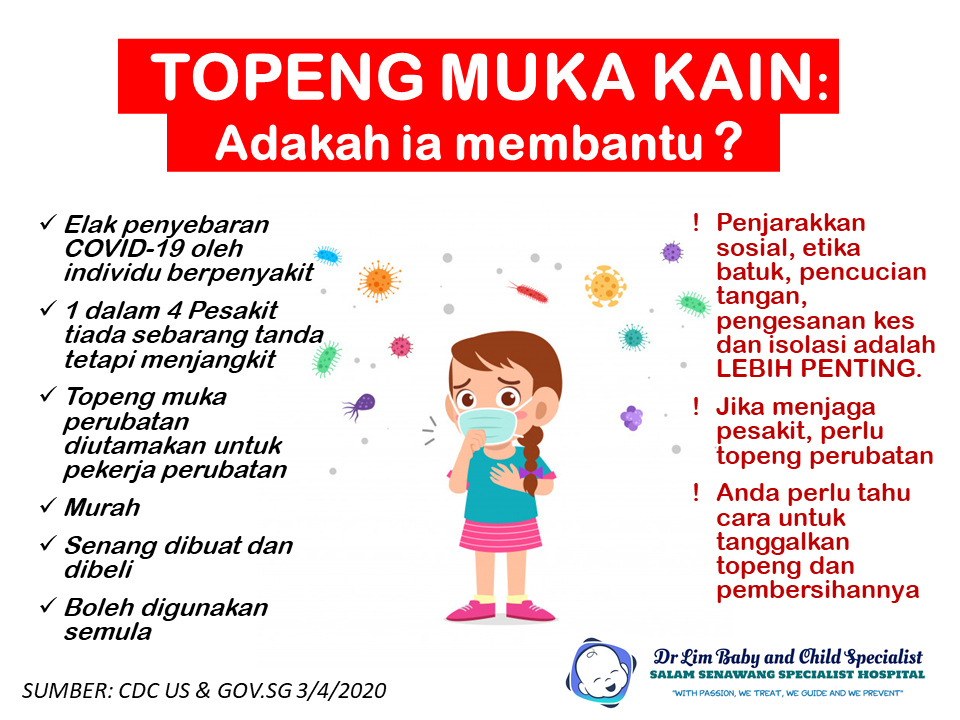 TOPENG MUKA KAIN:
Adakah ia membantu ?

✓ Elak penyebaran COVID-19 oleh individu berpenyakit

✓ 1 dalam 4 Pesakit tiada sebarang tanda tetapi menjangkit

✓ Topeng muka perubatan diutamakan untuk pekerja perubatan

✓ Murah

✓ Senang dibuat dan dibeli

✓ Boleh digunakan semula

! Penjarakkan sosial, etika batuk, pencucian tangan, pengesanan kes dan isolasi adalah LEBIH PENTING.

! Jika menjaga pesakit, perlu topeng perubatan

! Anda perlu tahu cara untuk tanggalkan topeng dan pembersihannya

SUMBER: CDC US & GOV.SG 3/4/2020

Dr Lim Baby and Child Specialist
SALAM SENAWANG SPECIALIST HOSPITAL
"WITH PASSION, WE TREAT, WE GUIDE AND WE PREVENT"